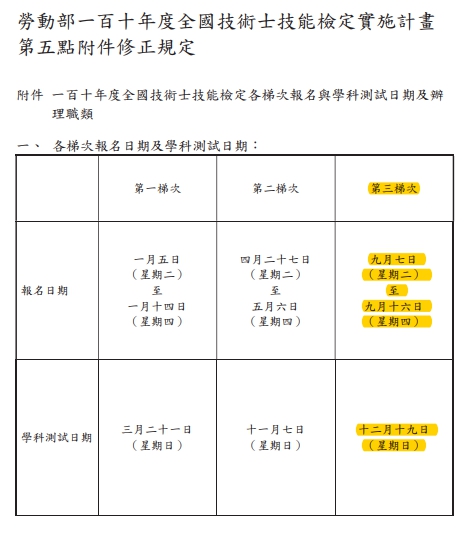 勞動部一百十年度全國技術士技能檢定實施計畫第五點附件修正規定

附件 一百十年度全國技術士技能檢定各梯次報名與學科測試日期及辦理職類

一、 各梯次報名日期及學科測試日期：

|  | 第一梯次 | 第二梯次 | 第三梯次 |
|---|---|---|---|
| 報名日期 | 一月五日（星期二）至一月十四日（星期四） | 四月二十七日（星期二）至五月六日（星期四） | 九月七日（星期二）至九月十六日（星期四） |
| 學科測試日期 | 三月二十一日（星期日） | 十一月七日（星期日） | 十二月十九日（星期日） |